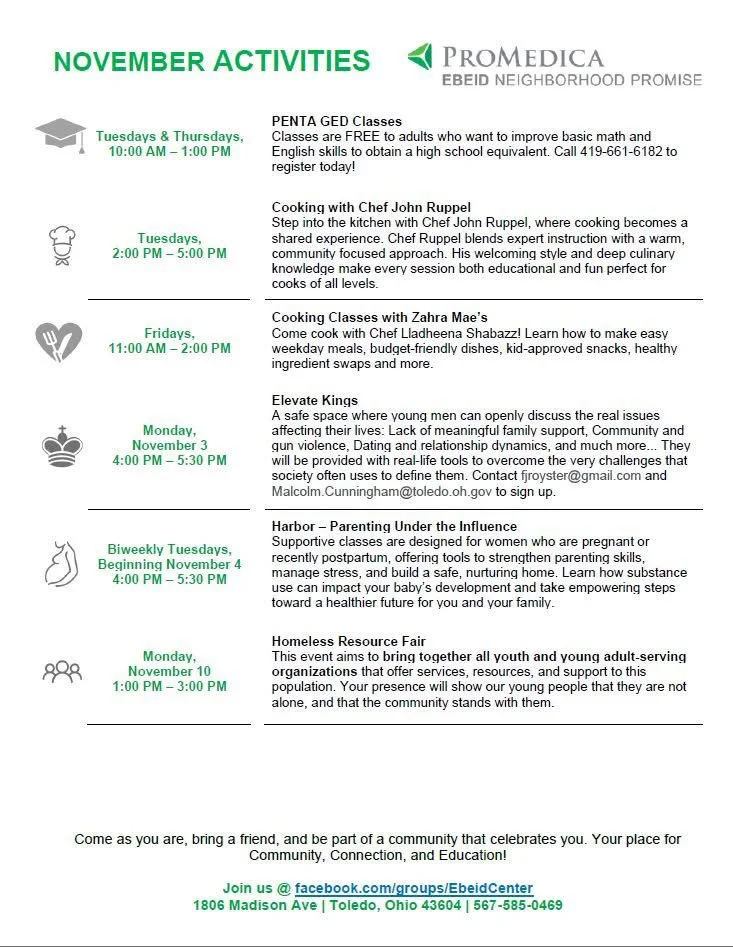 NOVEMBER ACTIVITIES

PROMEDICA
EBEID NEIGHBORHOOD PROMISE

Tuesdays & Thursdays,
10:00 AM – 1:00 PM

PENTA GED Classes
Classes are FREE to adults who want to improve basic math and English skills to obtain a high school equivalent. Call 419-661-6182 to register today!

Tuesdays,
2:00 PM – 5:00 PM

Cooking with Chef John Ruppel
Step into the kitchen with Chef John Ruppel, where cooking becomes a shared experience. Chef Ruppel blends expert instruction with a warm, community focused approach. His welcoming style and deep culinary knowledge make every session both educational and fun perfect for cooks of all levels.

Fridays,
11:00 AM – 2:00 PM

Cooking Classes with Zahra Mae's
Come cook with Chef Lladheena Shabazz! Learn how to make easy weekday meals, budget-friendly dishes, kid-approved snacks, healthy ingredient swaps and more.

Monday,
November 3
4:00 PM – 5:30 PM

Elevate Kings
A safe space where young men can openly discuss the real issues affecting their lives: Lack of meaningful family support, Community and gun violence, Dating and relationship dynamics, and much more... They will be provided with real-life tools to overcome the very challenges that society often uses to define them. Contact fjroyster@gmail.com and Malcolm.Cunningham@toledo.oh.gov to sign up.

Biweekly Tuesdays,
Beginning November 4
4:00 PM – 5:30 PM

Harbor – Parenting Under the Influence
Supportive classes are designed for women who are pregnant or recently postpartum, offering tools to strengthen parenting skills, manage stress, and build a safe, nurturing home. Learn how substance use can impact your baby's development and take empowering steps toward a healthier future for you and your family.

Monday,
November 10
1:00 PM – 3:00 PM

Homeless Resource Fair
This event aims to bring together all youth and young adult-serving organizations that offer services, resources, and support to this population. Your presence will show our young people that they are not alone, and that the community stands with them.

Come as you are, bring a friend, and be part of a community that celebrates you. Your place for Community, Connection, and Education!

Join us @ facebook.com/groups/EbeidCenter
1806 Madison Ave | Toledo, Ohio 43604 | 567-585-0469